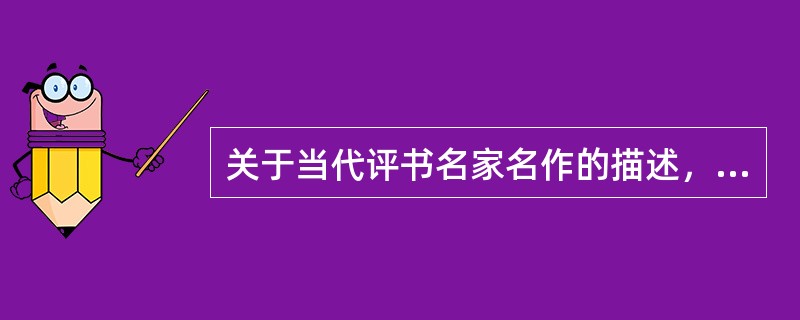 关于当代评书名家名作的描述，...